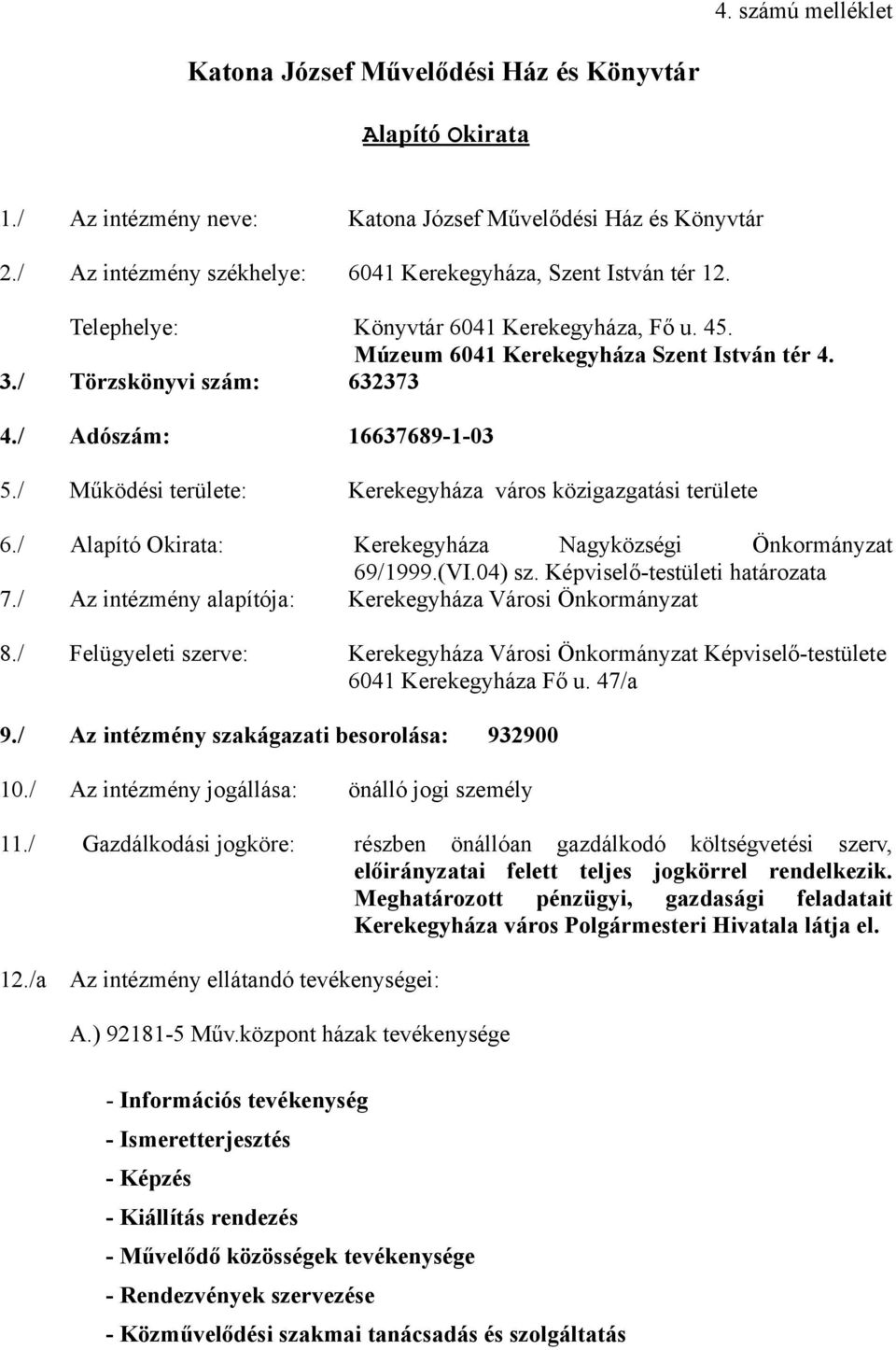 4. számú melléklet

Katona József Művelődési Ház és Könyvtár

Alapító Okirata

1./ Az intézmény neve: Katona József Művelődési Ház és Könyvtár

2./ Az intézmény székhelye: 6041 Kerekegyháza, Szent István tér 12.

Telephelye: Könyvtár 6041 Kerekegyháza, Fő u. 45.
Múzeum 6041 Kerekegyháza Szent István tér 4.

3./ Törzskönyvi szám: 632373

4./ Adószám: 16637689-1-03

5./ Működési területe: Kerekegyháza város közigazgatási területe

6./ Alapító Okirata: Kerekegyháza Nagyközségi Önkormányzat 69/1999.(VI.04) sz. Képviselő-testületi határozata

7./ Az intézmény alapítója: Kerekegyháza Városi Önkormányzat

8./ Felügyeleti szerve: Kerekegyháza Városi Önkormányzat Képviselő-testülete 6041 Kerekegyháza Fő u. 47/a

9./ Az intézmény szakágazati besorolása: 932900

10./ Az intézmény jogállása: önálló jogi személy

11./ Gazdálkodási jogköre: részben önállóan gazdálkodó költségvetési szerv, előirányzatai felett teljes jogkörrel rendelkezik. Meghatározott pénzügyi, gazdasági feladatait Kerekegyháza város Polgármesteri Hivatala látja el.

12./a Az intézmény ellátandó tevékenységei:

A.) 92181-5 Műv.központ házak tevékenysége

- Információs tevékenység
- Ismeretterjesztés
- Képzés
- Kiállítás rendezés
- Művelődő közösségek tevékenysége
- Rendezvények szervezése
- Közművelődési szakmai tanácsadás és szolgáltatás